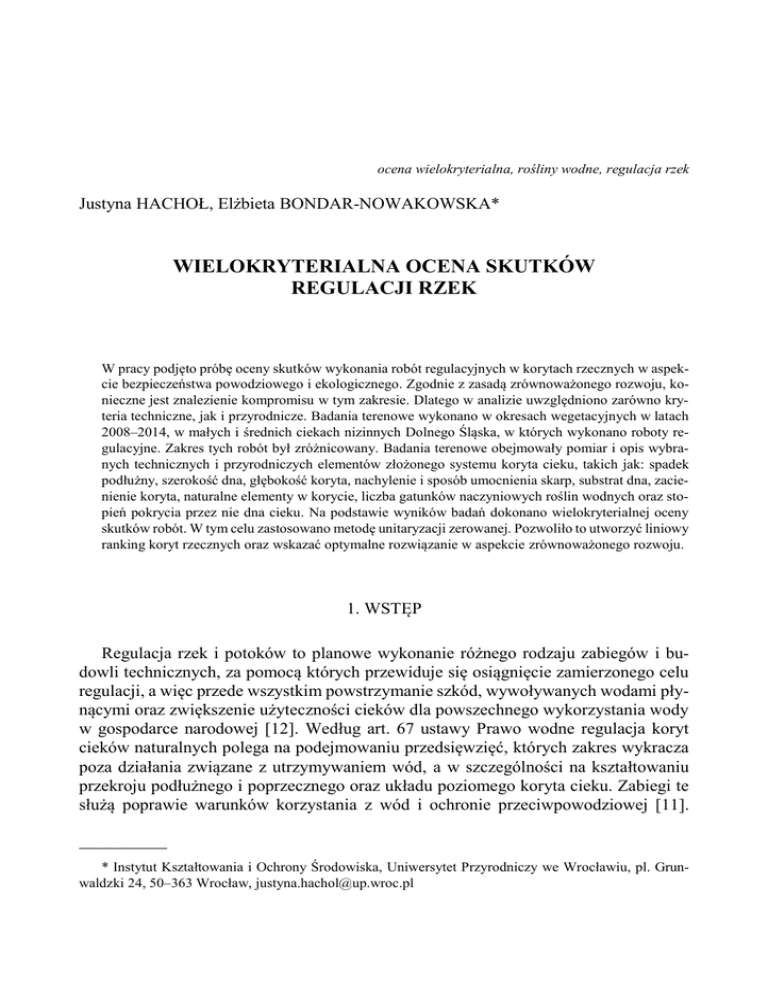 ocena wielokryterialna, rośliny wodne, regulacja rzek

Justyna HACHOŁ, Elżbieta BONDAR-NOWAKOWSKA*

WIELOKRYTERIALNA OCENA SKUTKÓW REGULACJI RZEK

W pracy podjęto próbę oceny skutków wykonania robót regulacyjnych w korytach rzecznych w aspekcie bezpieczeństwa powodziowego i ekologicznego. Zgodnie z zasadą zrównoważonego rozwoju, konieczne jest znalezienie kompromisu w tym zakresie. Dlatego w analizie uwzględniono zarówno kryteria techniczne, jak i przyrodnicze. Badania terenowe wykonano w okresach wegetacyjnych w latach 2008–2014, w małych i średnich ciekach nizinnych Dolnego Śląska, w których wykonano roboty regulacyjne. Zakres tych robót był zróżnicowany. Badania terenowe obejmowały pomiar i opis wybranych technicznych i przyrodniczych elementów złożonego systemu koryta cieku, takich jak: spadek podłużny, szerokość dna, głębokość koryta, nachylenie i sposób umocnienia skarp, substrat dna, zacienienie koryta, naturalne elementy w korycie, liczba gatunków naczyniowych roślin wodnych oraz stopień pokrycia przez nie dna cieku. Na podstawie wyników badań dokonano wielokryterialnej oceny skutków robót. W tym celu zastosowano metodę unitaryzacji zerowanej. Pozwoliło to utworzyć liniowy ranking koryt rzecznych oraz wskazać optymalne rozwiązanie w aspekcie zrównoważonego rozwoju.

1. WSTĘP

Regulacja rzek i potoków to planowe wykonanie różnego rodzaju zabiegów i budowli technicznych, za pomocą których przewiduje się osiągnięcie zamierzonego celu regulacji, a więc przede wszystkim powstrzymanie szkód, wywoływanych wodami płynącymi oraz zwiększenie użyteczności cieków dla powszechnego wykorzystania wody w gospodarce narodowej [12]. Według art. 67 ustawy Prawo wodne regulacja koryt cieków naturalnych polega na podejmowaniu przedsięwzięć, których zakres wykracza poza działania związane z utrzymywaniem wód, a w szczególności na kształtowaniu przekroju podłużnego i poprzecznego oraz układu poziomego koryta cieku. Zabiegi te służą poprawie warunków korzystania z wód i ochronie przeciwpowodziowej [11].

* Instytut Kształtowania i Ochrony Środowiska, Uniwersytet Przyrodniczy we Wrocławiu, pl. Grunwaldzki 24, 50–363 Wrocław, justyna.hachol@up.wroc.pl